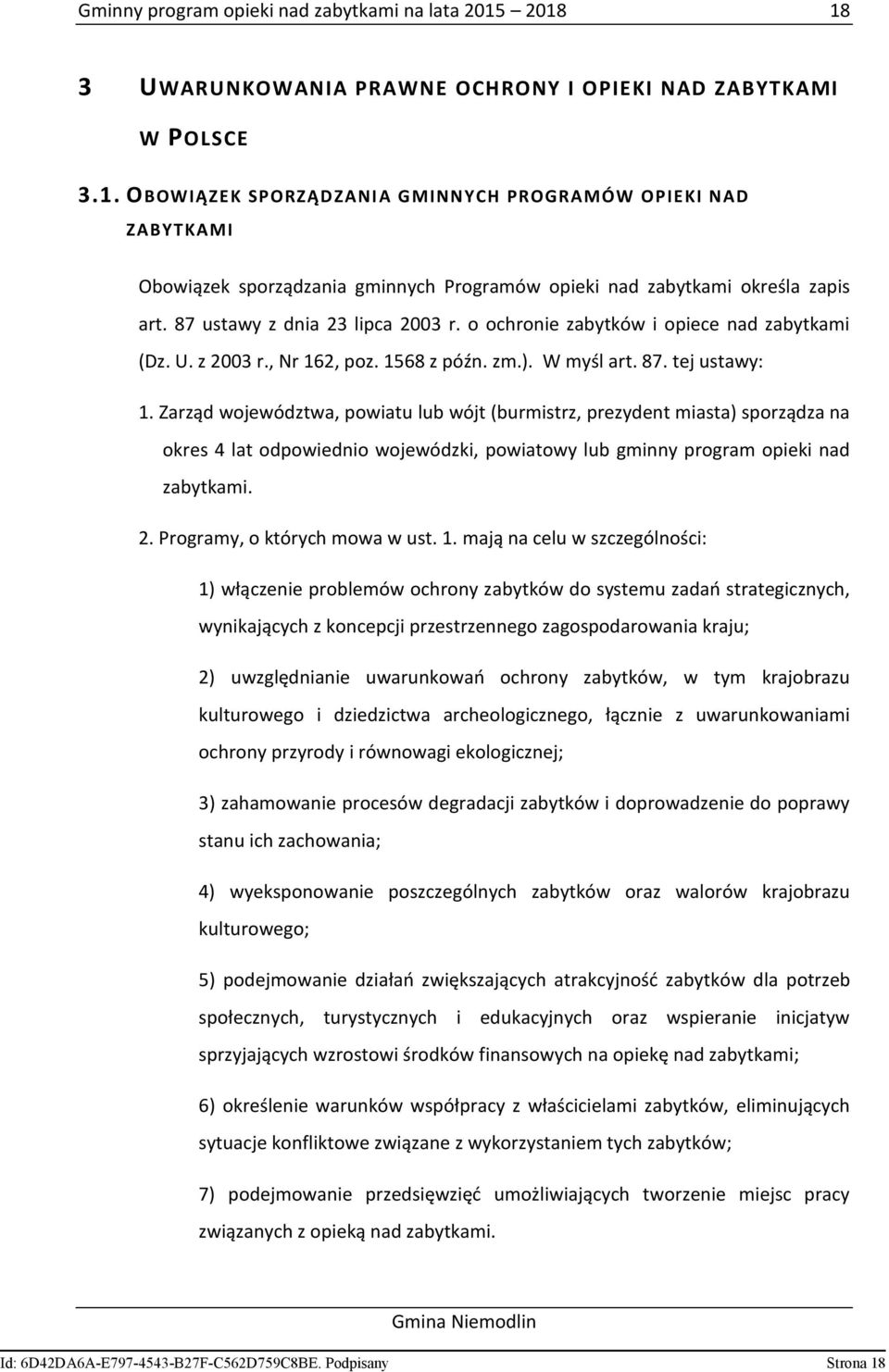 Gminny program opieki nad zabytkami na lata 2015 – 2018 18

3 UWARUNKOWANIA PRAWNE OCHRONY I OPIEKI NAD ZABYTKAMI W POLSCE

3.1. OBOWIĄZEK SPORZĄDZANIA GMINNYCH PROGRAMÓW OPIEKI NAD ZABYTKAMI

Obowiązek sporządzania gminnych Programów opieki nad zabytkami określa zapis art. 87 ustawy z dnia 23 lipca 2003 r. o ochronie zabytków i opiece nad zabytkami (Dz. U. z 2003 r., Nr 162, poz. 1568 z późn. zm.). W myśl art. 87. tej ustawy:

1. Zarząd województwa, powiatu lub wójt (burmistrz, prezydent miasta) sporządza na okres 4 lat odpowiednio wojewódzki, powiatowy lub gminny program opieki nad zabytkami.

2. Programy, o których mowa w ust. 1. mają na celu w szczególności:

1) włączenie problemów ochrony zabytków do systemu zadań strategicznych, wynikających z koncepcji przestrzennego zagospodarowania kraju;

2) uwzględnianie uwarunkowań ochrony zabytków, w tym krajobrazu kulturowego i dziedzictwa archeologicznego, łącznie z uwarunkowaniami ochrony przyrody i równowagi ekologicznej;

3) zahamowanie procesów degradacji zabytków i doprowadzenie do poprawy stanu ich zachowania;

4) wyeksponowanie poszczególnych zabytków oraz walorów krajobrazu kulturowego;

5) podejmowanie działań zwiększających atrakcyjność zabytków dla potrzeb społecznych, turystycznych i edukacyjnych oraz wspieranie inicjatyw sprzyjających wzrostowi środków finansowych na opiekę nad zabytkami;

6) określenie warunków współpracy z właścicielami zabytków, eliminujących sytuacje konfliktowe związane z wykorzystaniem tych zabytków;

7) podejmowanie przedsięwzięć umożliwiających tworzenie miejsc pracy związanych z opieką nad zabytkami.

Gmina Niemodlin

Id: 6D42DA6A-E797-4543-B27F-C562D759C8BE. Podpisany Strona 18